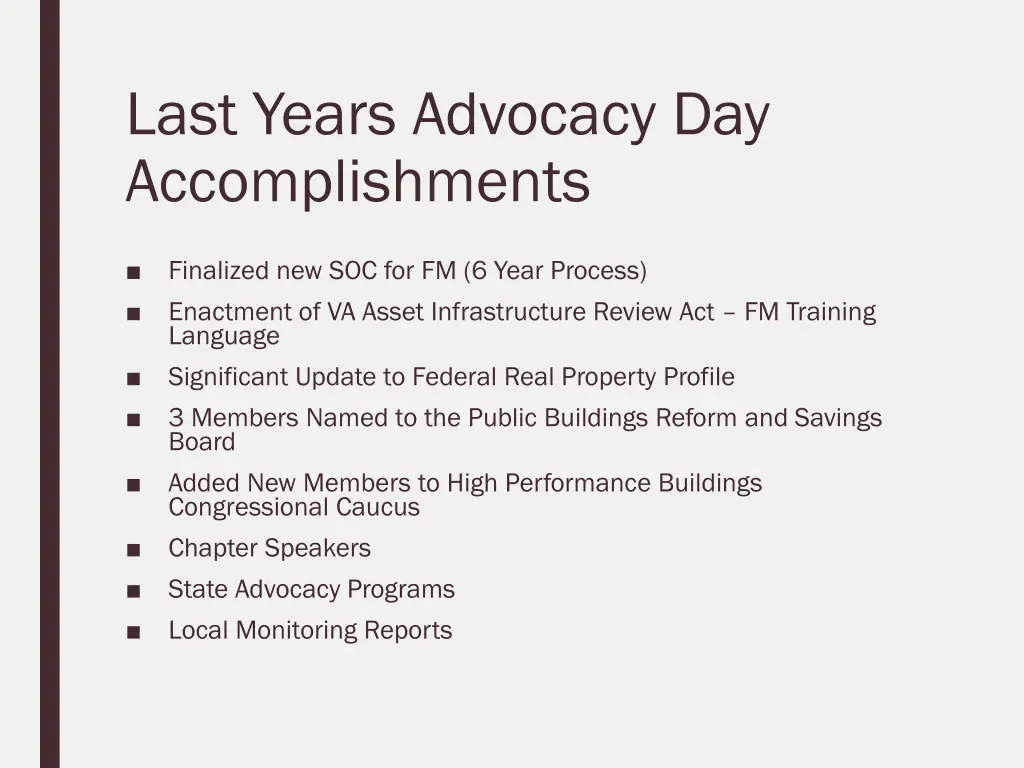 Last Years Advocacy Day Accomplishments

■ Finalized new SOC for FM (6 Year Process)
■ Enactment of VA Asset Infrastructure Review Act – FM Training Language
■ Significant Update to Federal Real Property Profile
■ 3 Members Named to the Public Buildings Reform and Savings Board
■ Added New Members to High Performance Buildings Congressional Caucus
■ Chapter Speakers
■ State Advocacy Programs
■ Local Monitoring Reports